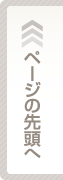 ページの先頭へ